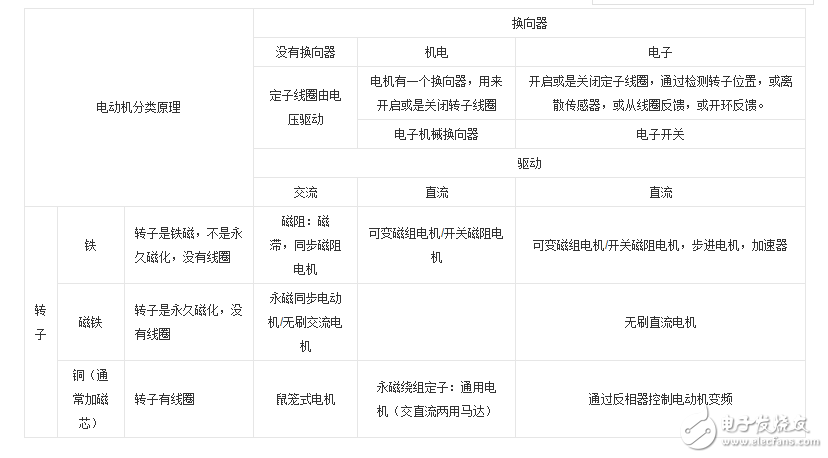 | 电动机分类原理 | | | 换向器 | | |
|---|---|---|---|---|---|
| | | | 没有换向器 | 机电 | 电子 |
| | | | 定子线圈由电压驱动 | 电机有一个换向器，用来开启或是关闭转子线圈 | 开启或是关闭定子线圈，通过检测转子位置，或离散传感器，或从线圈反馈，或开环反馈。 |
| | | | | 电子机械换向器 | 电子开关 |
| | | | 驱动 | | |
| | | | 交流 | 直流 | 直流 |
| 转子 | 铁 | 转子是铁磁，不是永久磁化，没有线圈 | 磁阻：磁滞，同步磁阻电机 | 可变磁组电机/开关磁阻电机 | 可变磁组电机/开关磁阻电机，步进电机，加速器 |
| | 磁铁 | 转子是永久磁化，没有线圈 | 永磁同步电动机/无刷交流电机 | | 无刷直流电机 |
| | 铜（通常加磁芯） | 转子有线圈 | 鼠笼式电机 | 永磁绕组定子：通用电机（交直流两用马达） | 通过反相器控制电动机变频 |

电子发烧友
www.elecfans.com